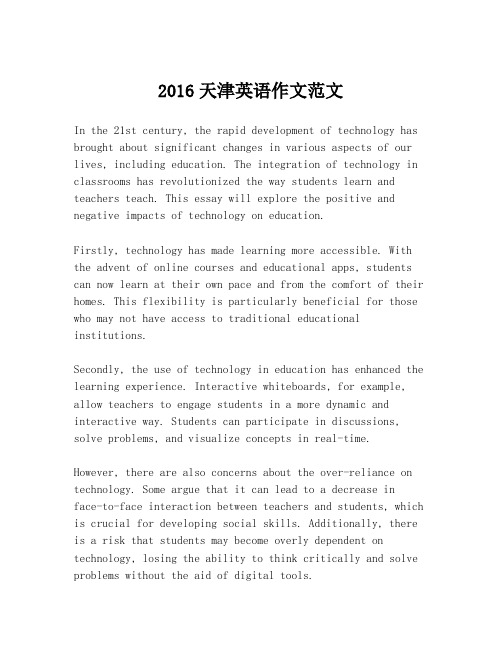 2016 天津英语作文范文

In the 21st century, the rapid development of technology has brought about significant changes in various aspects of our lives, including education. The integration of technology in classrooms has revolutionized the way students learn and teachers teach. This essay will explore the positive and negative impacts of technology on education.

Firstly, technology has made learning more accessible. With the advent of online courses and educational apps, students can now learn at their own pace and from the comfort of their homes. This flexibility is particularly beneficial for those who may not have access to traditional educational institutions.

Secondly, the use of technology in education has enhanced the learning experience. Interactive whiteboards, for example, allow teachers to engage students in a more dynamic and interactive way. Students can participate in discussions, solve problems, and visualize concepts in real-time.

However, there are also concerns about the over-reliance on technology. Some argue that it can lead to a decrease in face-to-face interaction between teachers and students, which is crucial for developing social skills. Additionally, there is a risk that students may become overly dependent on technology, losing the ability to think critically and solve problems without the aid of digital tools.